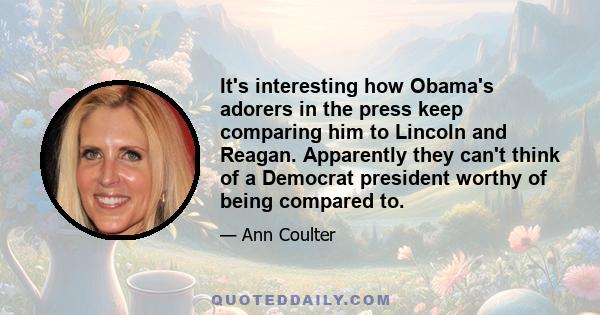 It's interesting how Obama's adorers in the press keep comparing him to Lincoln and Reagan. Apparently they can't think of a Democrat president worthy of being compared to.

— Ann Coulter

QUOTEDDAILY.COM